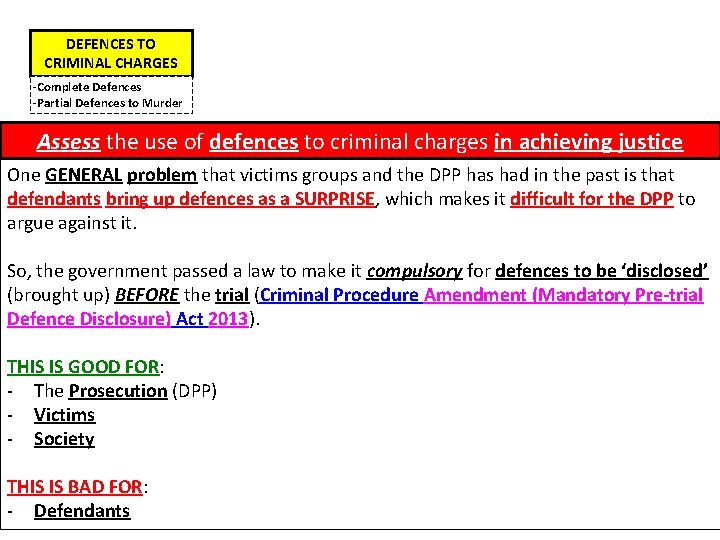 DEFENCES TO CRIMINAL CHARGES

-Complete Defences
-Partial Defences to Murder

Assess the use of defences to criminal charges in achieving justice

One GENERAL problem that victims groups and the DPP has had in the past is that defendants bring up defences as a SURPRISE, which makes it difficult for the DPP to argue against it.

So, the government passed a law to make it compulsory for defences to be 'disclosed' (brought up) BEFORE the trial (Criminal Procedure Amendment (Mandatory Pre-trial Defence Disclosure) Act 2013).

THIS IS GOOD FOR:
- The Prosecution (DPP)
- Victims
- Society

THIS IS BAD FOR:
- Defendants